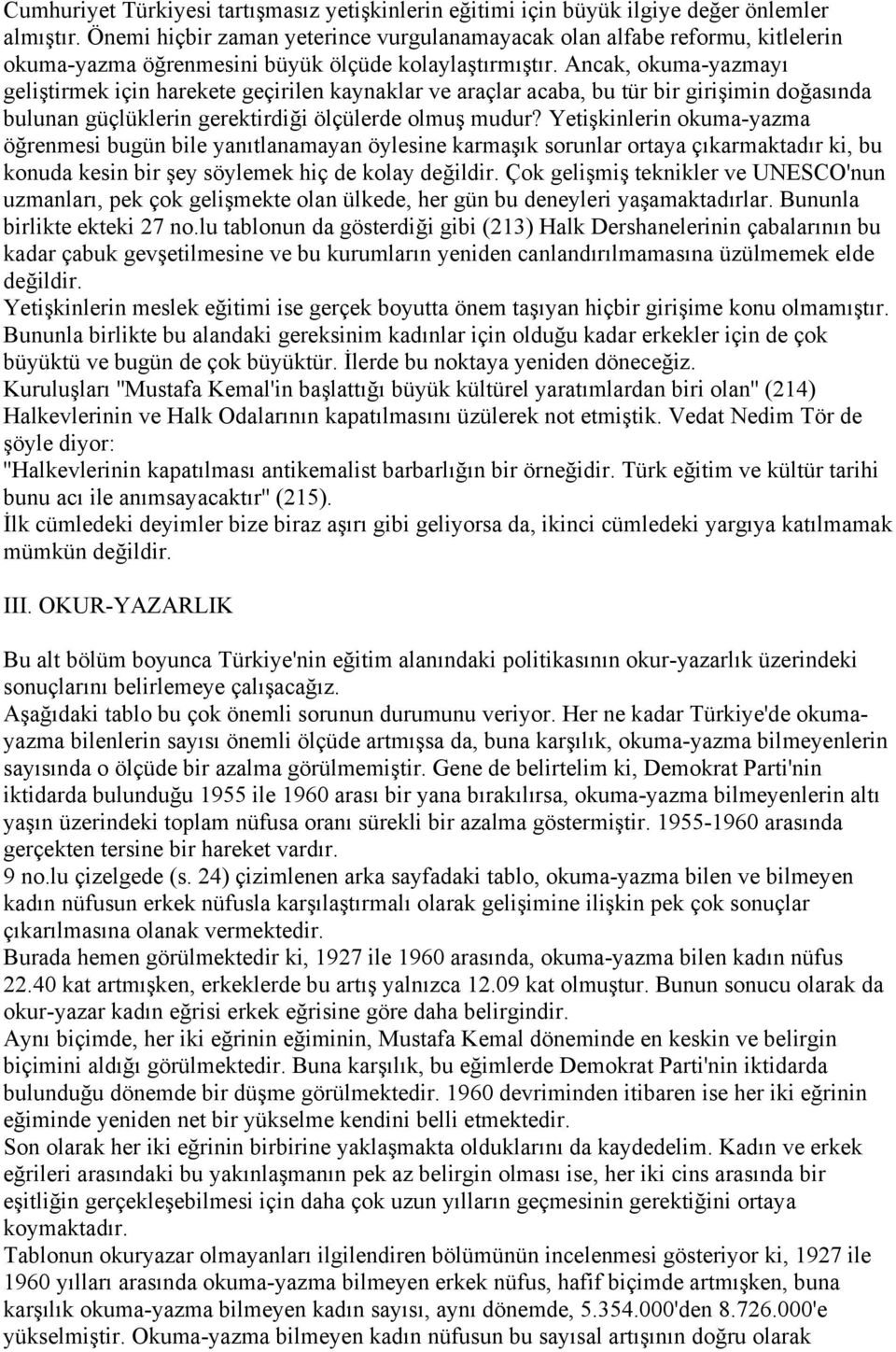 Cumhuriyet Türkiyesi tartışmasız yetişkinlerin eğitimi için büyük ilgiye değer önlemler almıştır. Önemi hiçbir zaman yeterince vurgulanamayacak olan alfabe reformu, kitlelerin okuma-yazma öğrenmesini büyük ölçüde kolaylaştırmıştır. Ancak, okuma-yazmayı geliştirmek için harekete geçirilen kaynaklar ve araçlar acaba, bu tür bir girişimin doğasında bulunan güçlüklerin gerektirdiği ölçülerde olmuş mudur? Yetişkinlerin okuma-yazma öğrenmesi bugün bile yanıtlanamayan öylesine karmaşık sorunlar ortaya çıkarmaktadır ki, bu konuda kesin bir şey söylemek hiç de kolay değildir. Çok gelişmiş teknikler ve UNESCO'nun uzmanları, pek çok gelişmekte olan ülkede, her gün bu deneyleri yaşamaktadırlar. Bununla birlikte ekteki 27 no.lu tablonun da gösterdiği gibi (213) Halk Dershanelerinin çabalarının bu kadar çabuk gevşetilmesine ve bu kurumların yeniden canlandırılmamasına üzülmemek elde değildir.
Yetişkinlerin meslek eğitimi ise gerçek boyutta önem taşıyan hiçbir girişime konu olmamıştır. Bununla birlikte bu alandaki gereksinim kadınlar için olduğu kadar erkekler için de çok büyüktü ve bugün de çok büyüktür. İlerde bu noktaya yeniden döneceğiz.
Kuruluşları "Mustafa Kemal'in başlattığı büyük kültürel yaratımlardan biri olan" (214) Halkevlerinin ve Halk Odalarının kapatılmasını üzülerek not etmiştik. Vedat Nedim Tör de şöyle diyor:
"Halkevlerinin kapatılması antikemalist barbarlığın bir örneğidir. Türk eğitim ve kültür tarihi bunu acı ile anımsayacaktır" (215).
İlk cümledeki deyimler bize biraz aşırı gibi geliyorsa da, ikinci cümledeki yargıya katılmamak mümkün değildir.

III. OKUR-YAZARLIK

Bu alt bölüm boyunca Türkiye'nin eğitim alanındaki politikasının okur-yazarlık üzerindeki sonuçlarını belirlemeye çalışacağız.
Aşağıdaki tablo bu çok önemli sorunun durumunu veriyor. Her ne kadar Türkiye'de okuma-yazma bilenlerin sayısı önemli ölçüde artmışsa da, buna karşılık, okuma-yazma bilmeyenlerin sayısında o ölçüde bir azalma görülmemiştir. Gene de belirtelim ki, Demokrat Parti'nin iktidarda bulunduğu 1955 ile 1960 arası bir yana bırakılırsa, okuma-yazma bilmeyenlerin altı yaşın üzerindeki toplam nüfusa oranı sürekli bir azalma göstermiştir. 1955-1960 arasında gerçekten tersine bir hareket vardır.
9 no.lu çizelgede (s. 24) çizimlenen arka sayfadaki tablo, okuma-yazma bilen ve bilmeyen kadın nüfusun erkek nüfusla karşılaştırmalı olarak gelişimine ilişkin pek çok sonuçlar çıkarılmasına olanak vermektedir.
Burada hemen görülmektedir ki, 1927 ile 1960 arasında, okuma-yazma bilen kadın nüfus 22.40 kat artmışken, erkeklerde bu artış yalnızca 12.09 kat olmuştur. Bunun sonucu olarak da okur-yazar kadın eğrisi erkek eğrisine göre daha belirgindir.
Aynı biçimde, her iki eğrinin eğiminin, Mustafa Kemal döneminde en keskin ve belirgin biçimini aldığı görülmektedir. Buna karşılık, bu eğimlerde Demokrat Parti'nin iktidarda bulunduğu dönemde bir düşme görülmektedir. 1960 devriminden itibaren ise her iki eğrinin eğiminde yeniden net bir yükselme kendini belli etmektedir.
Son olarak her iki eğrinin birbirine yaklaşmakta olduklarını da kaydedelim. Kadın ve erkek eğrileri arasındaki bu yakınlaşmanın pek az belirgin olması ise, her iki cins arasında bir eşitliğin gerçekleşebilmesi için daha çok uzun yılların geçmesinin gerektiğini ortaya koymaktadır.
Tablonun okuryazar olmayanları ilgilendiren bölümünün incelenmesi gösteriyor ki, 1927 ile 1960 yılları arasında okuma-yazma bilmeyen erkek nüfus, hafif biçimde artmışken, buna karşılık okuma-yazma bilmeyen kadın sayısı, aynı dönemde, 5.354.000'den 8.726.000'e yükselmiştir. Okuma-yazma bilmeyen kadın nüfusun bu sayısal artışının doğru olarak